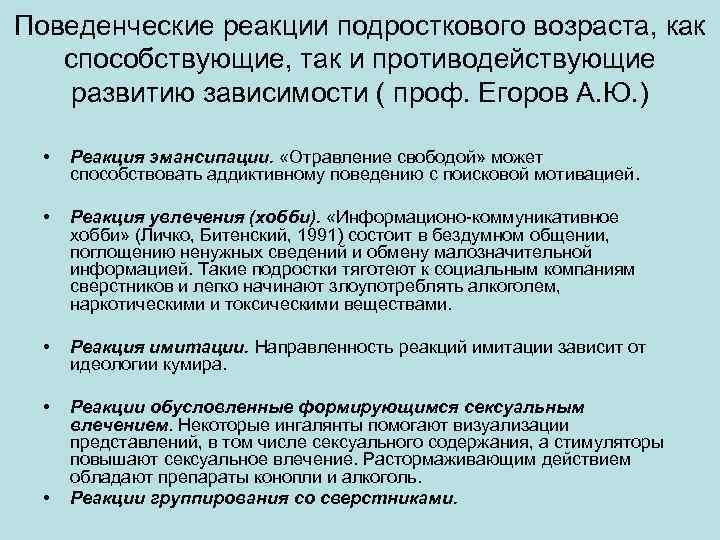 Поведенческие реакции подросткового возраста, как способствующие, так и противодействующие развитию зависимости ( проф. Егоров А.Ю.)

• Реакция эмансипации. «Отравление свободой» может способствовать аддиктивному поведению с поисковой мотивацией.

• Реакция увлечения (хобби). «Информационо-коммуникативное хобби» (Личко, Битенский, 1991) состоит в бездумном общении, поглощению ненужных сведений и обмену малозначительной информацией. Такие подростки тяготеют к социальным компаниям сверстников и легко начинают злоупотреблять алкоголем, наркотическими и токсическими веществами.

• Реакция имитации. Направленность реакций имитации зависит от идеологии кумира.

• Реакции обусловленные формирующимся сексуальным влечением. Некоторые ингалянты помогают визуализации представлений, в том числе сексуального содержания, а стимуляторы повышают сексуальное влечение. Растормаживающим действием обладают препараты конопли и алкоголь.

• Реакции группирования со сверстниками.